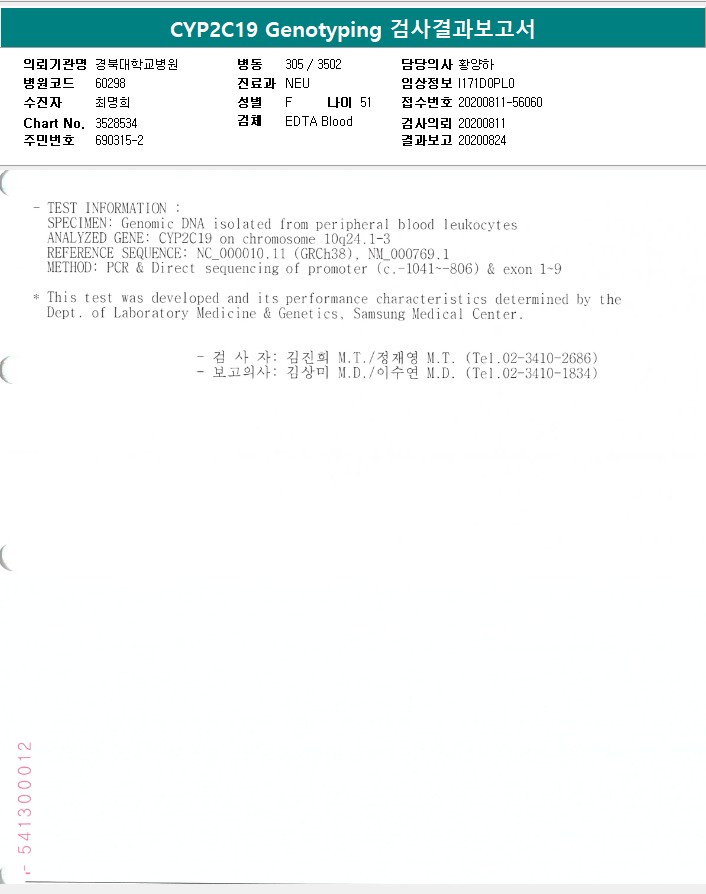 CYP2C19 Genotyping 검사결과보고서

의뢰기관명 경북대학교병원
병원코드 60298
수진자 최명희
Chart No. 3528534
주민번호 690315-2

병동 305 / 3502
진료과 NEU
성별 F 나이 51
검체 EDTA Blood

담당의사 황양하
임상정보 I171D0PL0
접수번호 20200811-56060
검사의뢰 20200811
결과보고 20200824

- TEST INFORMATION :
SPECIMEN: Genomic DNA isolated from peripheral blood leukocytes
ANALYZED GENE: CYP2C19 on chromosome 10q24.1-3
REFERENCE SEQUENCE: NC_000010.11 (GRCh38), NM_000769.1
METHOD: PCR & Direct sequencing of promoter (c.-1041~-806) & exon 1~9

* This test was developed and its performance characteristics determined by the Dept. of Laboratory Medicine & Genetics, Samsung Medical Center.

- 검 사 자: 김진희 M.T./정재영 M.T. (Tel.02-3410-2686)
- 보고의사: 김상미 M.D./이수연 M.D. (Tel.02-3410-1834)

541300012